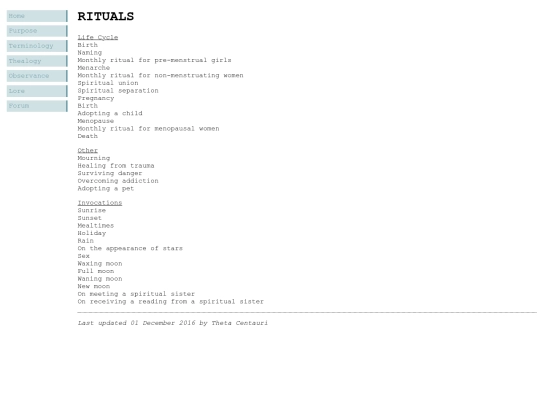 Home
Purpose
Terminology
Thealogy
Observance
Lore
Forum

RITUALS

Life Cycle
Birth
Naming
Monthly ritual for pre-menstrual girls
Menarche
Monthly ritual for non-menstruating women
Spiritual union
Spiritual separation
Pregnancy
Birth
Adopting a child
Menopause
Monthly ritual for menopausal women
Death

Other
Mourning
Healing from trauma
Surviving danger
Overcoming addiction
Adopting a pet

Invocations
Sunrise
Sunset
Mealtimes
Holiday
Rain
On the appearance of stars
Sex
Waxing moon
Full moon
Waning moon
New moon
On meeting a spiritual sister
On receiving a reading from a spiritual sister

Last updated 01 December 2016 by Theta Centauri